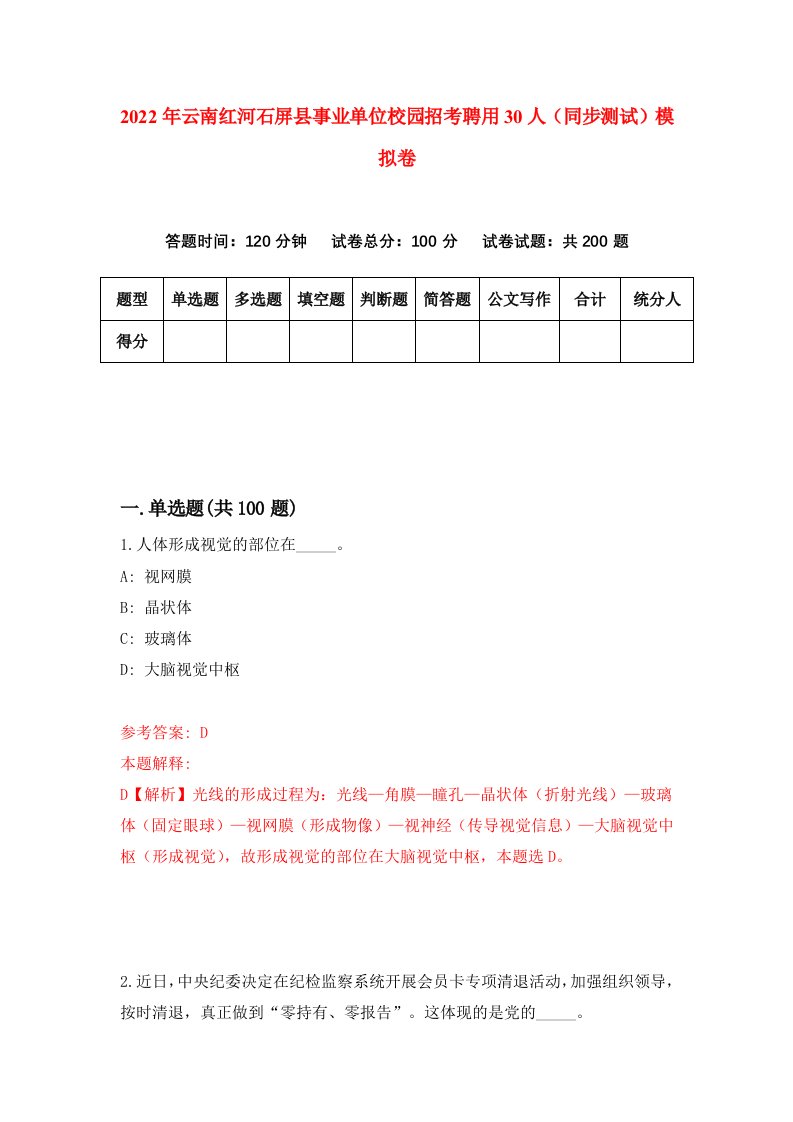 2022年云南红河石屏县事业单位校园招考聘用30人（同步测试）模拟卷

答题时间：120分钟　试卷总分：100分　试卷试题：共200题

| 题型 | 单选题 | 多选题 | 填空题 | 判断题 | 简答题 | 公文写作 | 合计 | 统分人 |
|---|---|---|---|---|---|---|---|---|
| 得分 | | | | | | | | |

一.单选题(共100题)

1.人体形成视觉的部位在_____。

A: 视网膜

B: 晶状体

C: 玻璃体

D: 大脑视觉中枢

参考答案: D

本题解释:

D【解析】光线的形成过程为：光线—角膜—瞳孔—晶状体（折射光线）—玻璃体（固定眼球）—视网膜（形成物像）—视神经（传导视觉信息）—大脑视觉中枢（形成视觉），故形成视觉的部位在大脑视觉中枢，本题选D。

2.近日，中央纪委决定在纪检监察系统开展会员卡专项清退活动，加强组织领导，按时清退，真正做到“零持有、零报告”。这体现的是党的_____。